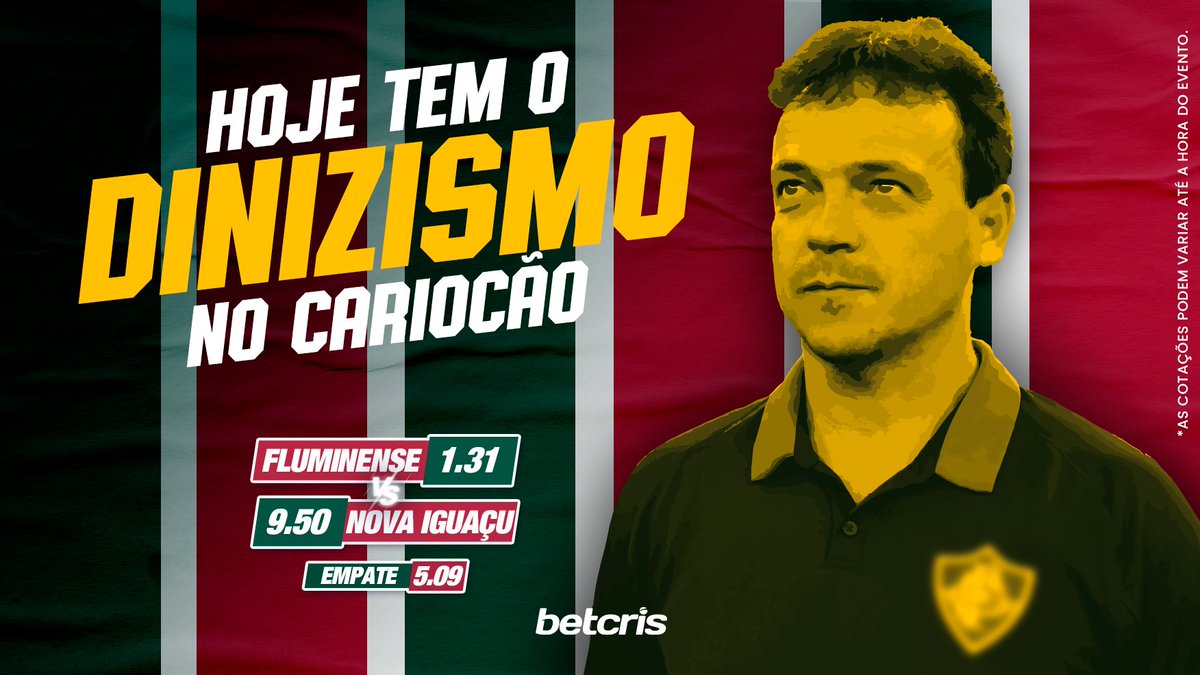 HOJE TEM O
DINIZISMO
NO CARIOCÃO

FLUMINENSE 1.31
VS
9.50 NOVA IGUAÇU
EMPATE 5.09

betcris

*AS COTAÇÕES PODEM VARIAR ATÉ A HORA DO EVENTO.